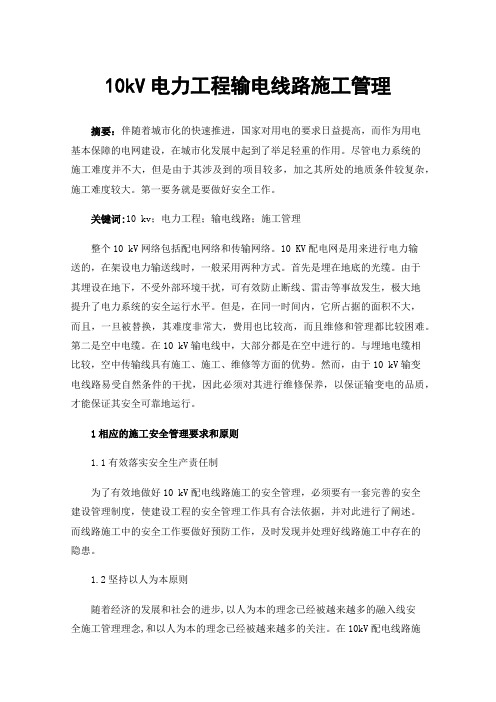 10kV 电力工程输电线路施工管理

摘要：伴随着城市化的快速推进，国家对用电的要求日益提高，而作为用电基本保障的电网建设，在城市化发展中起到了举足轻重的作用。尽管电力系统的施工难度并不大，但是由于其涉及到的项目较多，加之其所处的地质条件较复杂，施工难度较大。第一要务就是要做好安全工作。

关键词:10 kv；电力工程；输电线路；施工管理

整个 10 kV 网络包括配电网络和传输网络。10 KV 配电网是用来进行电力输送的，在架设电力输送线时，一般采用两种方式。首先是埋在地底的光缆。由于其埋设在地下，不受外部环境干扰，可有效防止断线、雷击等事故发生，极大地提升了电力系统的安全运行水平。但是，在同一时间内，它所占据的面积不大，而且，一旦被替换，其难度非常大，费用也比较高，而且维修和管理都比较困难。第二是空中电缆。在 10 kV 输电线中，大部分都是在空中进行的。与埋地电缆相比较，空中传输线具有施工、施工、维修等方面的优势。然而，由于 10 kV 输变电线路易受自然条件的干扰，因此必须对其进行维修保养，以保证输变电的品质，才能保证其安全可靠地运行。

1 相应的施工安全管理要求和原则

1.1 有效落实安全生产责任制

为了有效地做好 10 kV 配电线路施工的安全管理，必须要有一套完善的安全建设管理制度，使建设工程的安全管理工作具有合法依据，并对此进行了阐述。而线路施工中的安全工作要做好预防工作，及时发现并处理好线路施工中存在的隐患。

1.2 坚持以人为本原则

随着经济的发展和社会的进步，以人为本的理念已经被越来越多的融入线安全施工管理理念，和以人为本的理念已经被越来越多的关注。在 10kV 配电线路施